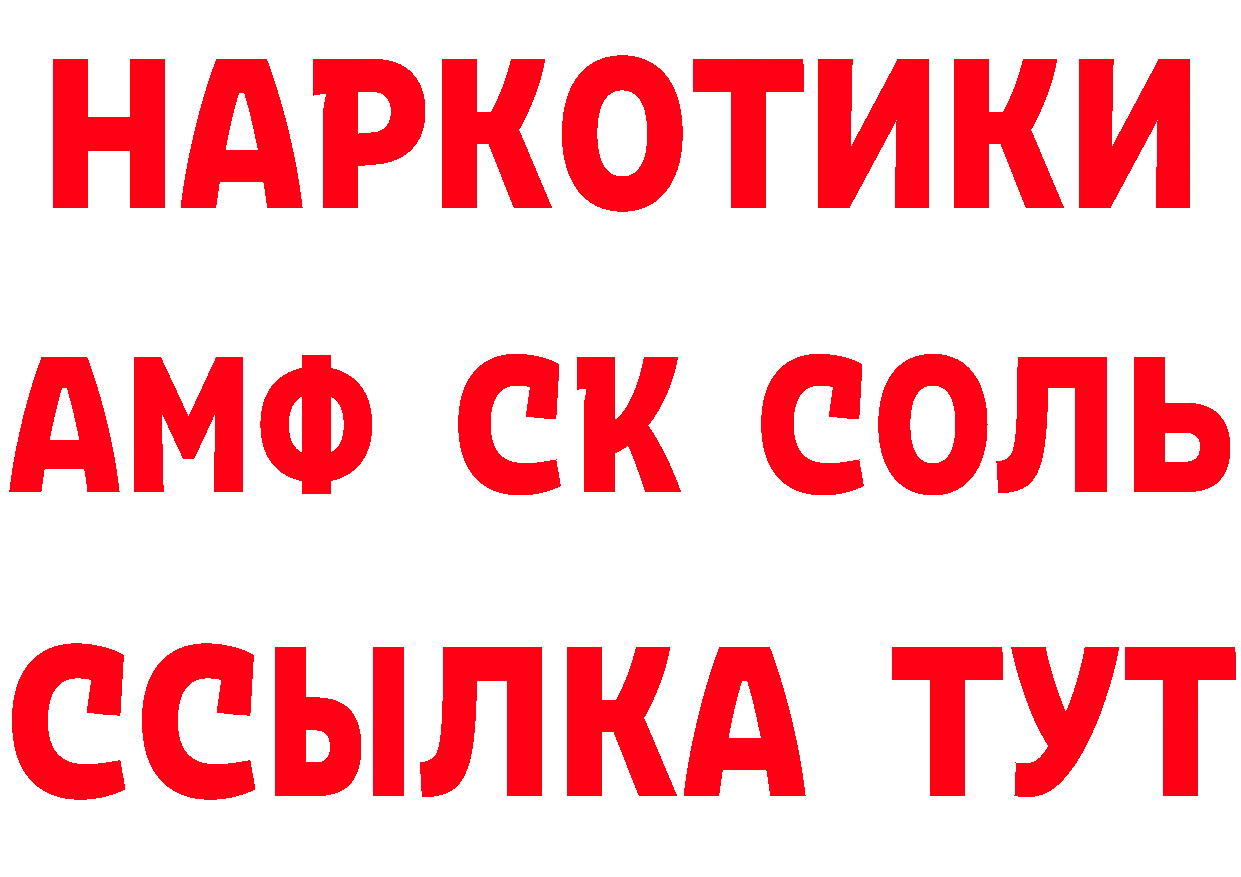 НАРКОТИКИ
АМФ СК СОЛЬ
ССЫЛКА ТУТ